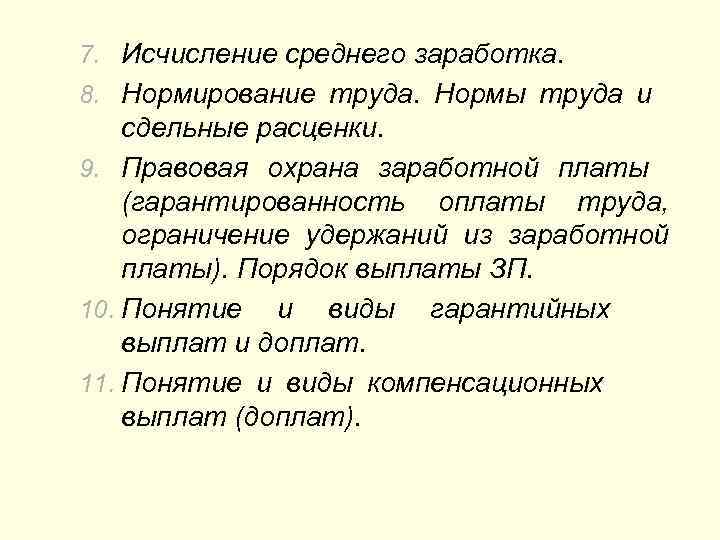 7. Исчисление среднего заработка.

8. Нормирование труда. Нормы труда и сдельные расценки.

9. Правовая охрана заработной платы (гарантированность оплаты труда, ограничение удержаний из заработной платы). Порядок выплаты ЗП.

10. Понятие и виды гарантийных выплат и доплат.

11. Понятие и виды компенсационных выплат (доплат).